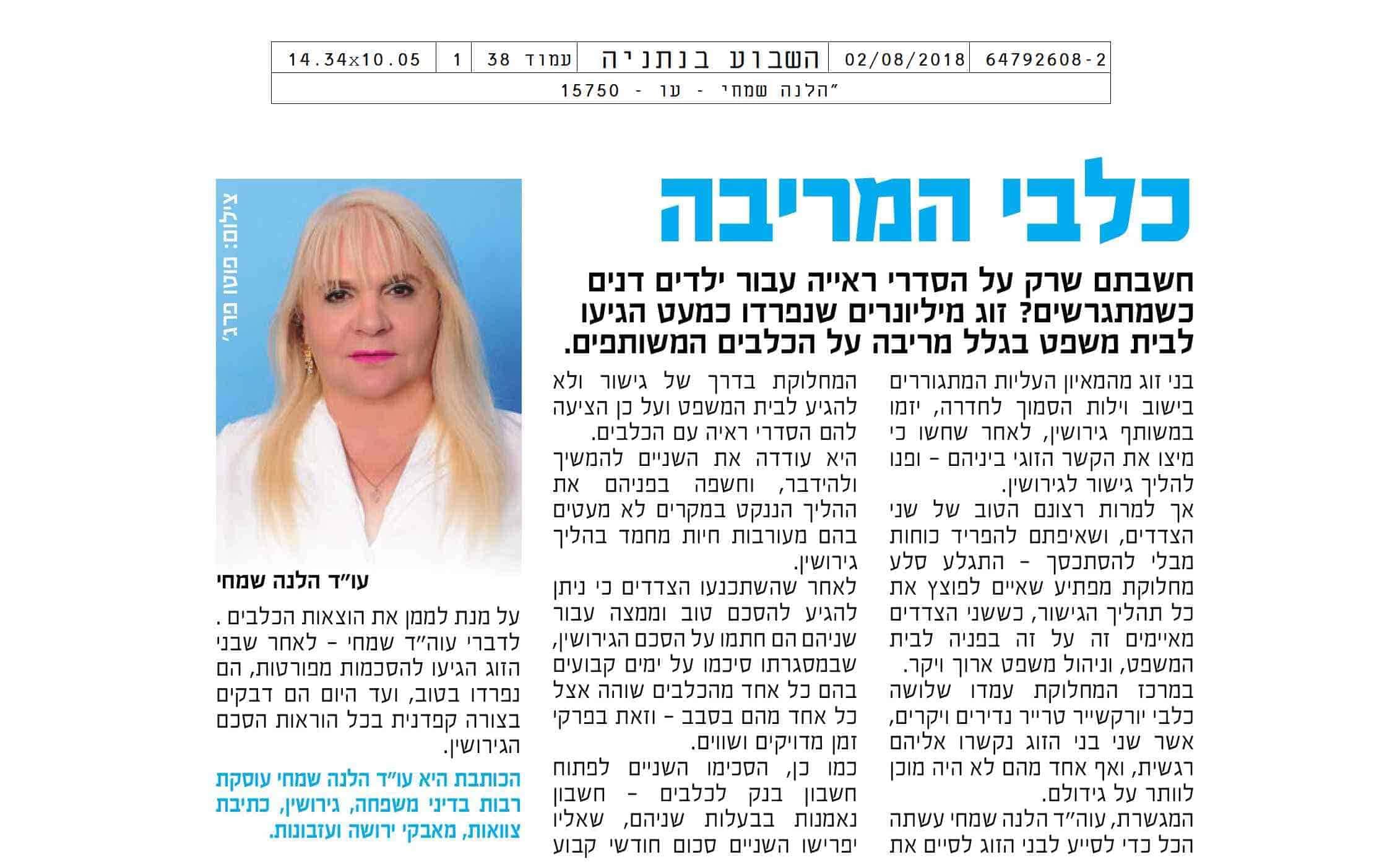 | 64792608-2 | 02/08/2018 | השבוע בנתניה | עמוד 38 | 1 | 14.34x10.05 |
|---|---|---|---|---|---|

"הלנה שמחי - עו - 15750

כלבי המריבה

חשבתם שרק על הסדרי ראייה עבור ילדים דנים כשמתגרשים? זוג מיליונרים שנפרדו כמעט הגיעו לבית משפט בגלל מריבה על הכלבים המשותפים.

בני זוג מהמאיון העליות המתגוררים בישוב וילות הסמוך לחדרה, יזמו במשותף גירושין, לאחר שחשו כי מיצו את הקשר הזוגי ביניהם - ופנו להליך גישור לגירושין.

אך למרות רצונם הטוב של שני הצדדים, ושאיפתם להפריד כוחות מבלי להסתכסך - התגלע סלע מחלוקת מפתיע שאיים לפוצץ את כל תהליך הגישור, כששני הצדדים מאיימים זה על זה בפניה לבית המשפט, וניהול משפט ארוך ויקר.

במרכז המחלוקת עמדו שלושה כלבי יורקשייר טרייר נדירים ויקרים, אשר שני בני הזוג נקשרו אליהם רגשית, ואף אחד מהם לא היה מוכן לוותר על גידולם.

המגשרת, עוה"ד הלנה שמחי עשתה הכל כדי לסייע לבני הזוג לסיים את המחלוקת בדרך של גישור ולא להגיע לבית המשפט ועל כן הציעה להם הסדרי ראיה עם הכלבים.

היא עודדה את השניים להמשיך ולהידבר, וחשפה בפניהם את ההליך הננקט במקרים לא מעטים בהם מעורבות חיות מחמד בהליך גירושין.

לאחר שהשתכנעו הצדדים כי ניתן להגיע להסכם טוב וממצה עבור שניהם הם חתמו על הסכם הגירושין, שבמסגרתו סיכמו על ימים קבועים בהם כל אחד מהכלבים שוהה אצל כל אחד מהם בסבב - וזאת בפרקי זמן מדויקים ושווים.

כמו כן, הסכימו השניים לפתוח חשבון בנק לכלבים - חשבון נאמנות בבעלות שניהם, שאליו יפרישו השניים סכום חודשי קבוע

צילום: פוטו פרג'

עו"ד הלנה שמחי

על מנת לממן את הוצאות הכלבים . לדברי עוה"ד שמחי - לאחר שבני הזוג הגיעו להסכמות מפורטות, הם נפרדו בטוב, ועד היום הם דבקים בצורה קפדנית בכל הוראות הסכם הגירושין.

הכותבת היא עו"ד הלנה שמחי עוסקת רבות בדיני משפחה, גירושין, כתיבת צוואות, מאבקי ירושה ועזבונות.